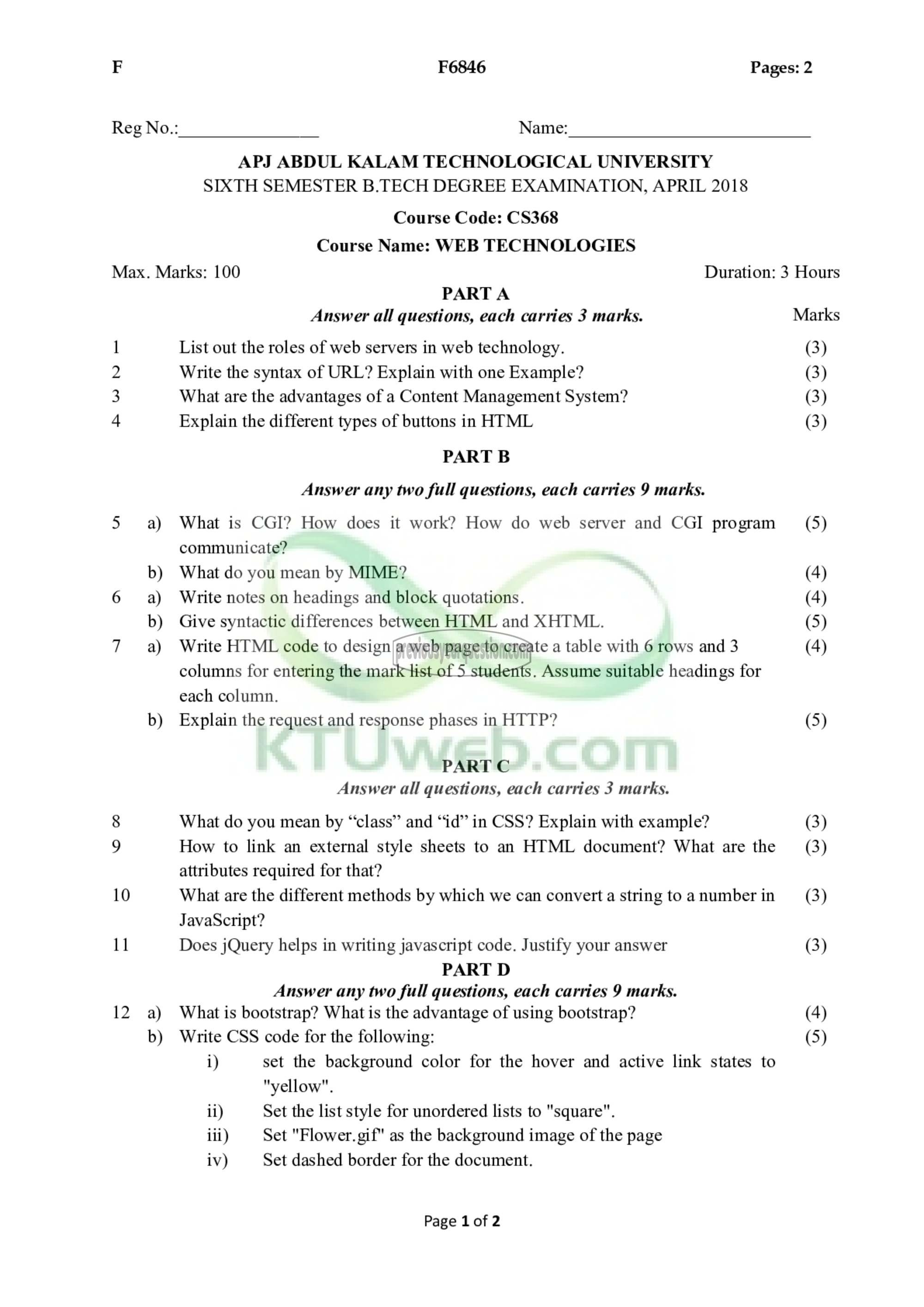 F F6846 Pages: 2

Reg No.:_______________ Name:__________________________

APJ ABDUL KALAM TECHNOLOGICAL UNIVERSITY
SIXTH SEMESTER B.TECH DEGREE EXAMINATION, APRIL 2018

Course Code: CS368

Course Name: WEB TECHNOLOGIES

Max. Marks: 100 Duration: 3 Hours

PART A
Answer all questions, each carries 3 marks. Marks

1 List out the roles of web servers in web technology. (3)
2 Write the syntax of URL? Explain with one Example? (3)
3 What are the advantages of a Content Management System? (3)
4 Explain the different types of buttons in HTML (3)

PART B
Answer any two full questions, each carries 9 marks.

5 a) What is CGI? How does it work? How do web server and CGI program communicate? (5)
b) What do you mean by MIME? (4)
6 a) Write notes on headings and block quotations. (4)
b) Give syntactic differences between HTML and XHTML. (5)
7 a) Write HTML code to design a web page to create a table with 6 rows and 3 columns for entering the mark list of 5 students. Assume suitable headings for each column. (4)
b) Explain the request and response phases in HTTP? (5)

previousyearquestion.com

KTUweb.com

PART C
Answer all questions, each carries 3 marks.

8 What do you mean by “class” and “id” in CSS? Explain with example? (3)
9 How to link an external style sheets to an HTML document? What are the attributes required for that? (3)
10 What are the different methods by which we can convert a string to a number in JavaScript? (3)
11 Does jQuery helps in writing javascript code. Justify your answer (3)

PART D
Answer any two full questions, each carries 9 marks.

12 a) What is bootstrap? What is the advantage of using bootstrap? (4)
b) Write CSS code for the following: (5)
i) set the background color for the hover and active link states to "yellow".
ii) Set the list style for unordered lists to "square".
iii) Set "Flower.gif" as the background image of the page
iv) Set dashed border for the document.

Page 1 of 2